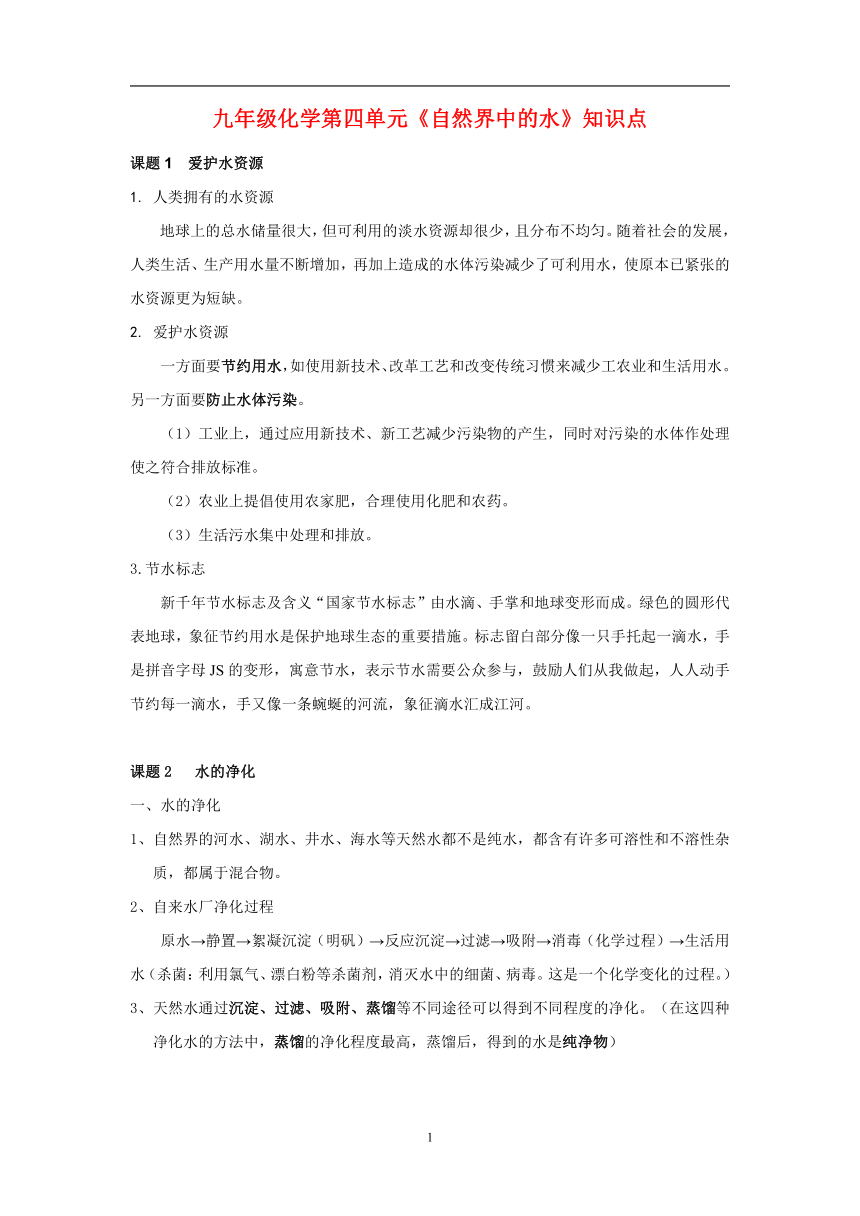 九年级化学第四单元《自然界中的水》知识点

课题 1　爱护水资源

1. 人类拥有的水资源

地球上的总水储量很大，但可利用的淡水资源却很少，且分布不均匀。随着社会的发展，人类生活、生产用水量不断增加，再加上造成的水体污染减少了可利用水，使原本已紧张的水资源更为短缺。

2. 爱护水资源

一方面要节约用水，如使用新技术、改革工艺和改变传统习惯来减少工农业和生活用水。另一方面要防止水体污染。

（1）工业上，通过应用新技术、新工艺减少污染物的产生，同时对污染的水体作处理使之符合排放标准。

（2）农业上提倡使用农家肥，合理使用化肥和农药。

（3）生活污水集中处理和排放。

3.节水标志

新千年节水标志及含义“国家节水标志”由水滴、手掌和地球变形而成。绿色的圆形代表地球，象征节约用水是保护地球生态的重要措施。标志留白部分像一只手托起一滴水，手是拼音字母 JS 的变形，寓意节水，表示节水需要公众参与，鼓励人们从我做起，人人动手节约每一滴水，手又像一条蜿蜒的河流，象征滴水汇成江河。

课题 2　水的净化

一、水的净化

1、自然界的河水、湖水、井水、海水等天然水都不是纯水，都含有许多可溶性和不溶性杂质，都属于混合物。

2、自来水厂净化过程

原水→静置→絮凝沉淀（明矾）→反应沉淀→过滤→吸附→消毒（化学过程）→生活用水（杀菌：利用氯气、漂白粉等杀菌剂，消灭水中的细菌、病毒。这是一个化学变化的过程。）

3、天然水通过沉淀、过滤、吸附、蒸馏等不同途径可以得到不同程度的净化。（在这四种净化水的方法中，蒸馏的净化程度最高，蒸馏后，得到的水是纯净物）

1